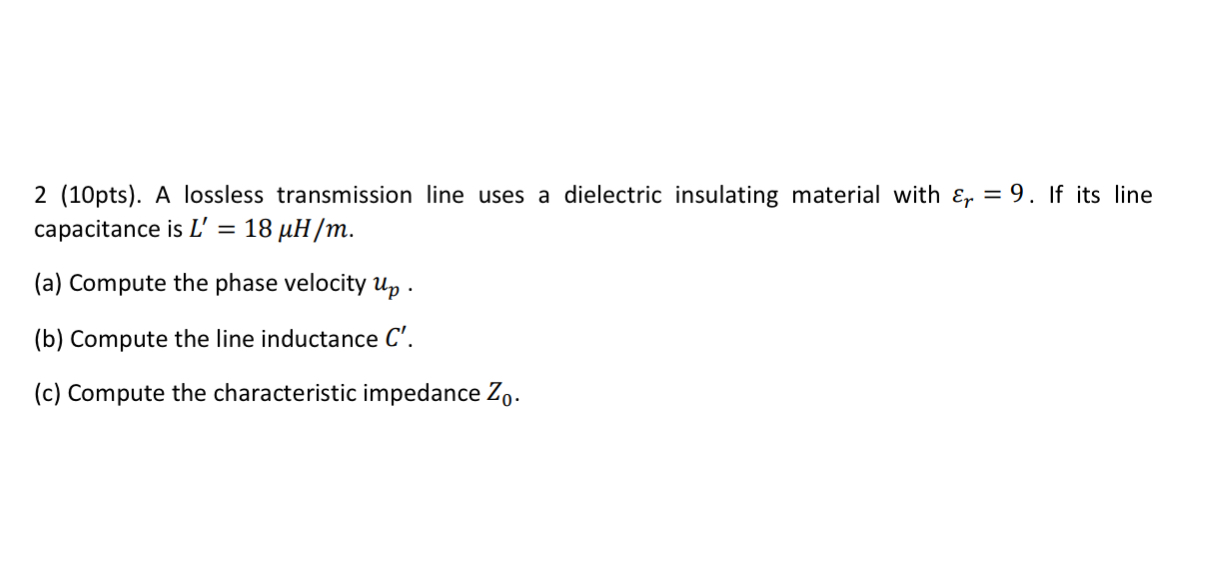 2 (10pts). A lossless transmission line uses a dielectric insulating material with $\varepsilon_r = 9$. If its line capacitance is $L' = 18\ \mu H/m$.

(a) Compute the phase velocity $u_p$ .

(b) Compute the line inductance $C'$.

(c) Compute the characteristic impedance $Z_0$.